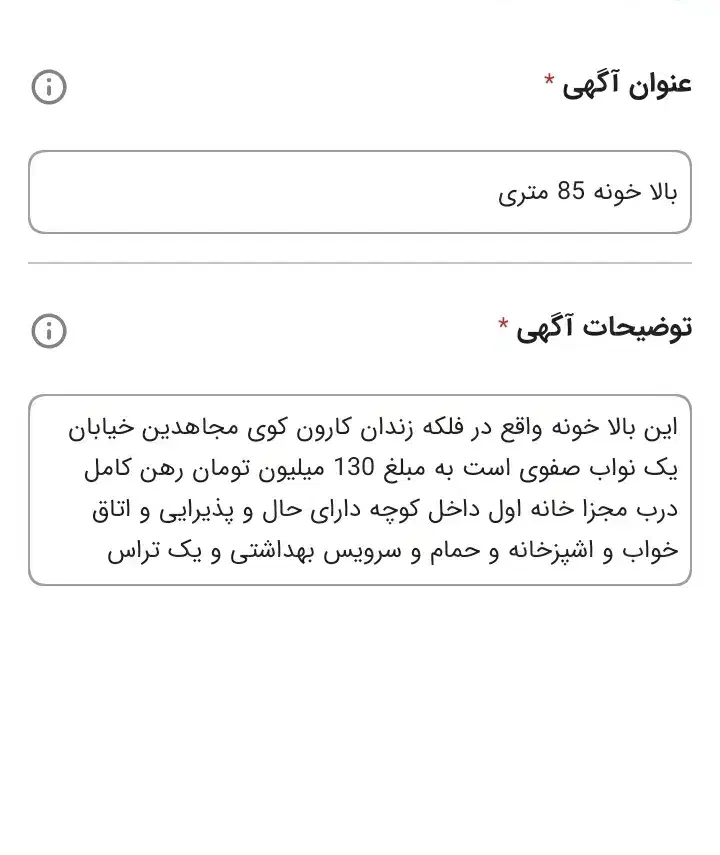 عنوان آگهی *

بالا خونه 85 متری

توضیحات آگهی *

این بالا خونه واقع در فلکه زندان کارون کوی مجاهدین خیابان یک نواب صفوی است به مبلغ 130 میلیون تومان رهن کامل درب مجزا خانه اول داخل کوچه دارای حال و پذیرایی و اتاق خواب و اشپزخانه و حمام و سرویس بهداشتی و یک تراس